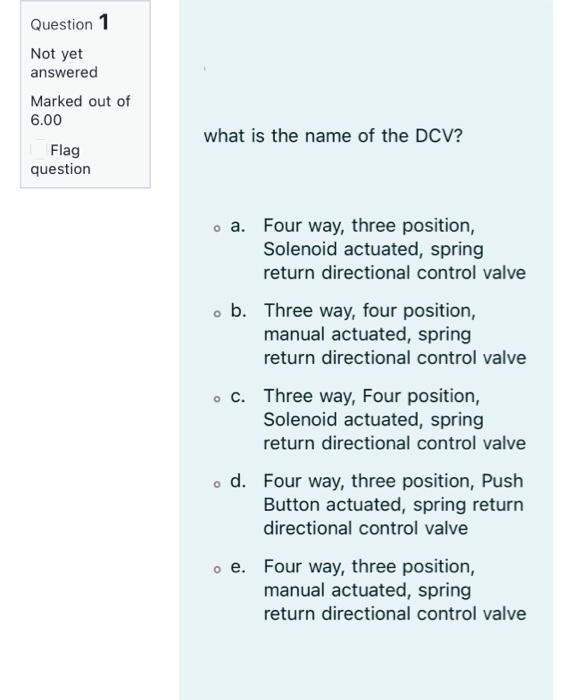 Question 1

Not yet answered

Marked out of 6.00

Flag question

what is the name of the DCV?

a. Four way, three position, Solenoid actuated, spring return directional control valve

b. Three way, four position, manual actuated, spring return directional control valve

c. Three way, Four position, Solenoid actuated, spring return directional control valve

d. Four way, three position, Push Button actuated, spring return directional control valve

e. Four way, three position, manual actuated, spring return directional control valve